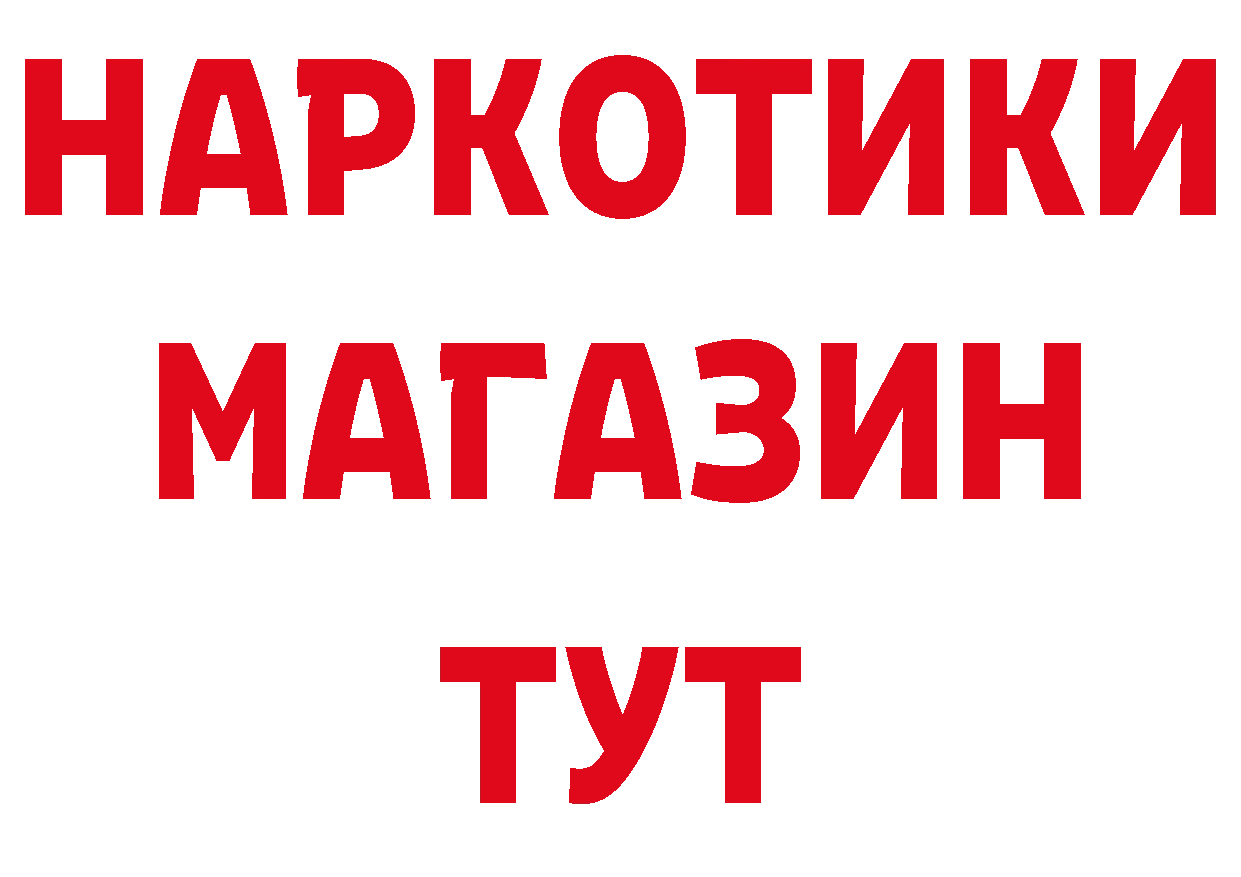 НАРКОТИКИ
МАГАЗИН
ТУТ